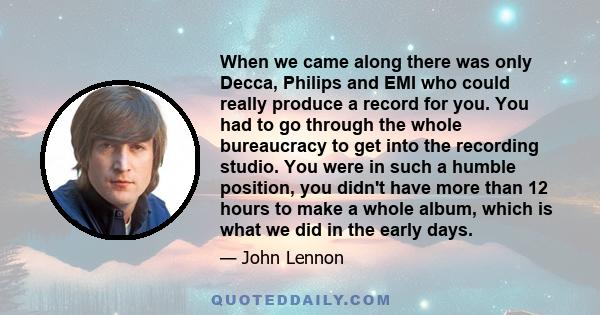 When we came along there was only Decca, Philips and EMI who could really produce a record for you. You had to go through the whole bureaucracy to get into the recording studio. You were in such a humble position, you didn't have more than 12 hours to make a whole album, which is what we did in the early days.

— John Lennon

QUOTEDDAILY.COM